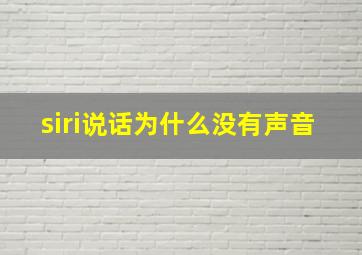 siri说话为什么没有声音